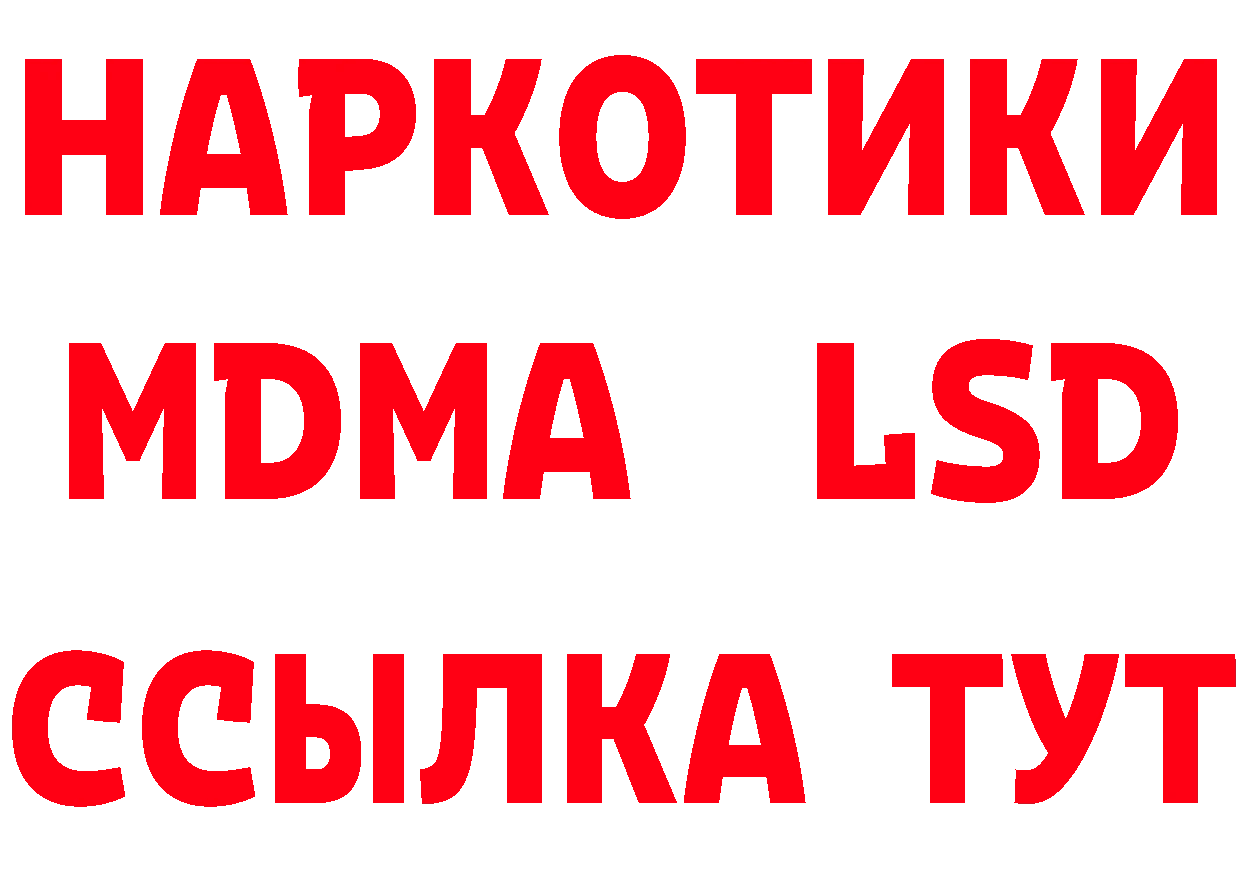 НАРКОТИКИ
MDMA LSD
ССЫЛКА ТУТ